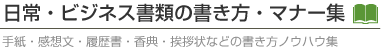 日常・ビジネス書類の書き方・マナー集

手紙・感想文・履歴書・香典・挨拶状などの書き方ノウハウ集